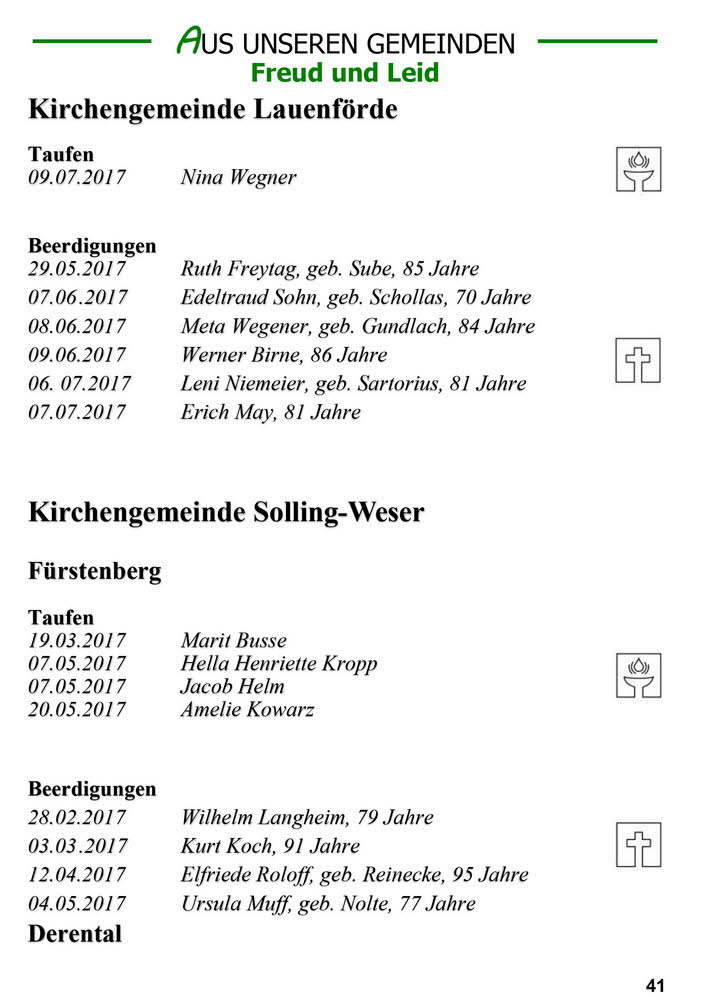 AUS UNSEREN GEMEINDEN
Freud und Leid

Kirchengemeinde Lauenförde

Taufen
09.07.2017 Nina Wegner

Beerdigungen
29.05.2017 Ruth Freytag, geb. Sube, 85 Jahre
07.06.2017 Edeltraud Sohn, geb. Schollas, 70 Jahre
08.06.2017 Meta Wegener, geb. Gundlach, 84 Jahre
09.06.2017 Werner Birne, 86 Jahre
06. 07.2017 Leni Niemeier, geb. Sartorius, 81 Jahre
07.07.2017 Erich May, 81 Jahre

Kirchengemeinde Solling-Weser

Fürstenberg

Taufen
19.03.2017 Marit Busse
07.05.2017 Hella Henriette Kropp
07.05.2017 Jacob Helm
20.05.2017 Amelie Kowarz

Beerdigungen
28.02.2017 Wilhelm Langheim, 79 Jahre
03.03.2017 Kurt Koch, 91 Jahre
12.04.2017 Elfriede Roloff, geb. Reinecke, 95 Jahre
04.05.2017 Ursula Muff, geb. Nolte, 77 Jahre

Derental

41